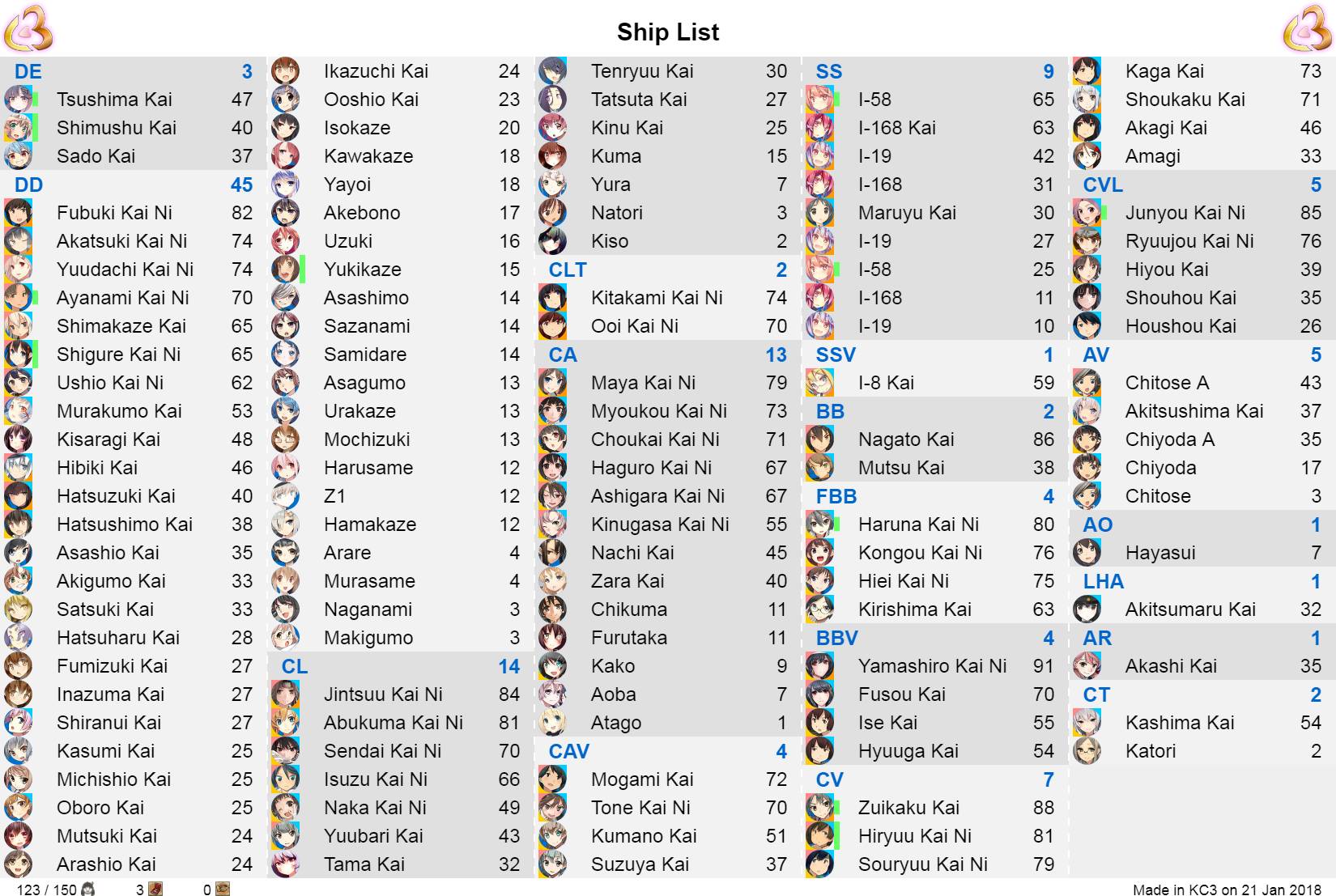 Ship List

DE 3
Tsushima Kai 47
Shimushu Kai 40
Sado Kai 37
DD 45
Fubuki Kai Ni 82
Akatsuki Kai Ni 74
Yuudachi Kai Ni 74
Ayanami Kai Ni 70
Shimakaze Kai 65
Shigure Kai Ni 65
Ushio Kai Ni 62
Murakumo Kai 53
Kisaragi Kai 48
Hibiki Kai 46
Hatsuzuki Kai 40
Hatsushimo Kai 38
Asashio Kai 35
Akigumo Kai 33
Satsuki Kai 33
Hatsuharu Kai 28
Fumizuki Kai 27
Inazuma Kai 27
Shiranui Kai 27
Kasumi Kai 25
Michishio Kai 25
Oboro Kai 25
Mutsuki Kai 24
Arashio Kai 24

Ikazuchi Kai 24
Ooshio Kai 23
Isokaze 20
Kawakaze 18
Yayoi 18
Akebono 17
Uzuki 16
Yukikaze 15
Asashimo 14
Sazanami 14
Samidare 14
Asagumo 13
Urakaze 13
Mochizuki 13
Harusame 12
Z1 12
Hamakaze 12
Arare 4
Murasame 4
Naganami 3
Makigumo 3
CL 14
Jintsuu Kai Ni 84
Abukuma Kai Ni 81
Sendai Kai Ni 70
Isuzu Kai Ni 66
Naka Kai Ni 49
Yuubari Kai 43
Tama Kai 32

Tenryuu Kai 30
Tatsuta Kai 27
Kinu Kai 25
Kuma 15
Yura 7
Natori 3
Kiso 2
CLT 2
Kitakami Kai Ni 74
Ooi Kai Ni 70
CA 13
Maya Kai Ni 79
Myoukou Kai Ni 73
Choukai Kai Ni 71
Haguro Kai Ni 67
Ashigara Kai Ni 67
Kinugasa Kai Ni 55
Nachi Kai 45
Zara Kai 40
Chikuma 11
Furutaka 11
Kako 9
Aoba 7
Atago 1
CAV 4
Mogami Kai 72
Tone Kai Ni 70
Kumano Kai 51
Suzuya Kai 37

SS 9
I-58 65
I-168 Kai 63
I-19 42
I-168 31
Maruyu Kai 30
I-19 27
I-58 25
I-168 11
I-19 10
SSV 1
I-8 Kai 59
BB 2
Nagato Kai 86
Mutsu Kai 38
FBB 4
Haruna Kai Ni 80
Kongou Kai Ni 76
Hiei Kai Ni 75
Kirishima Kai 63
BBV 4
Yamashiro Kai Ni 91
Fusou Kai 70
Ise Kai 55
Hyuuga Kai 54
CV 7
Zuikaku Kai 88
Hiryuu Kai Ni 81
Souryuu Kai Ni 79

Kaga Kai 73
Shoukaku Kai 71
Akagi Kai 46
Amagi 33
CVL 5
Junyou Kai Ni 85
Ryuujou Kai Ni 76
Hiyou Kai 39
Shouhou Kai 35
Houshou Kai 26
AV 5
Chitose A 43
Akitsushima Kai 37
Chiyoda A 35
Chiyoda 17
Chitose 3
AO 1
Hayasui 7
LHA 1
Akitsumaru Kai 32
AR 1
Akashi Kai 35
CT 2
Kashima Kai 54
Katori 2

123 / 150 3 0
Made in KC3 on 21 Jan 2018